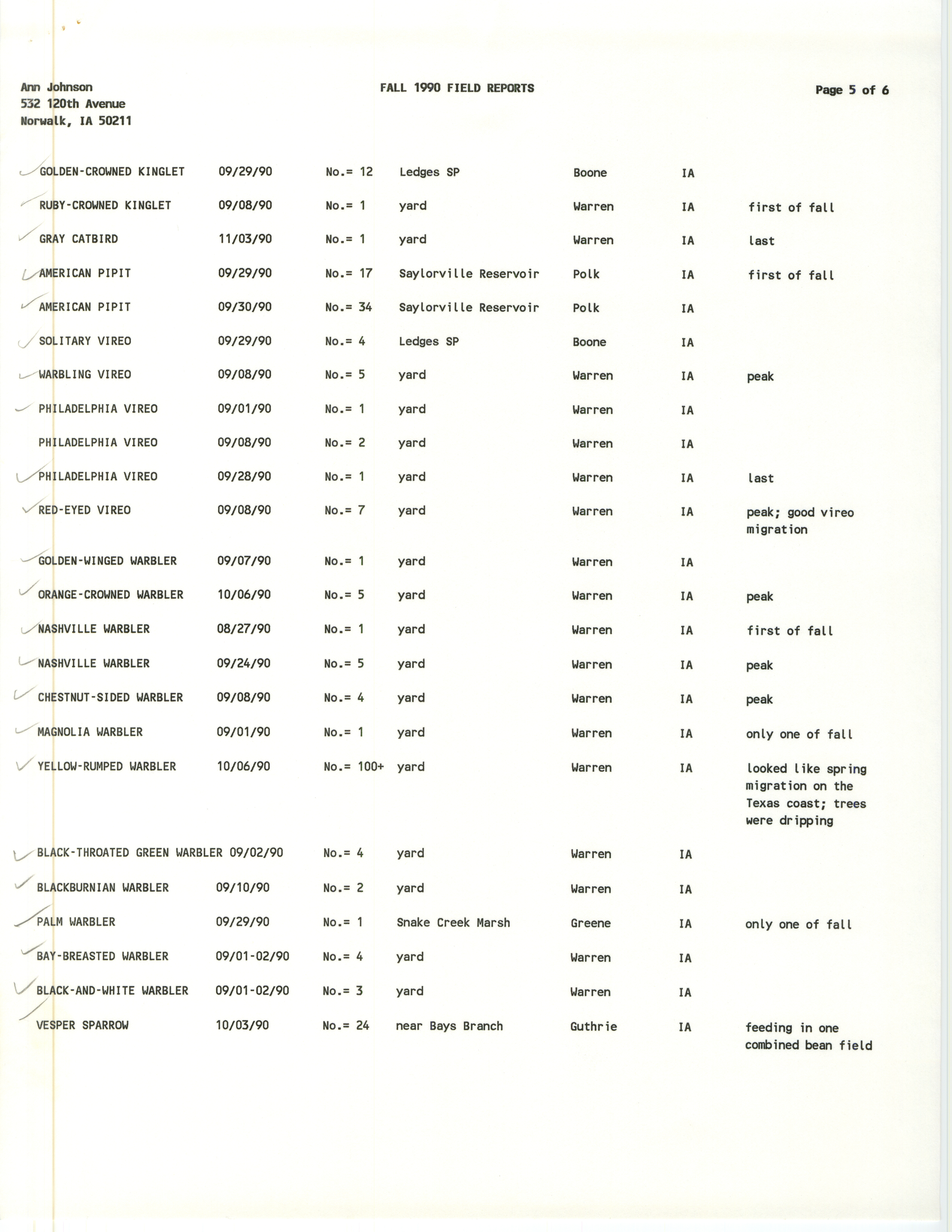 Ann Johnson
532 120th Avenue
Norwalk, IA 50211

FALL 1990 FIELD REPORTS

Page 5 of 6

| | | | | | | |
|---|---|---|---|---|---|---|
| GOLDEN-CROWNED KINGLET | 09/29/90 | No.= 12 | Ledges SP | Boone | IA | |
| RUBY-CROWNED KINGLET | 09/08/90 | No.= 1 | yard | Warren | IA | first of fall |
| GRAY CATBIRD | 11/03/90 | No.= 1 | yard | Warren | IA | last |
| AMERICAN PIPIT | 09/29/90 | No.= 17 | Saylorville Reservoir | Polk | IA | first of fall |
| AMERICAN PIPIT | 09/30/90 | No.= 34 | Saylorville Reservoir | Polk | IA | |
| SOLITARY VIREO | 09/29/90 | No.= 4 | Ledges SP | Boone | IA | |
| WARBLING VIREO | 09/08/90 | No.= 5 | yard | Warren | IA | peak |
| PHILADELPHIA VIREO | 09/01/90 | No.= 1 | yard | Warren | IA | |
| PHILADELPHIA VIREO | 09/08/90 | No.= 2 | yard | Warren | IA | |
| PHILADELPHIA VIREO | 09/28/90 | No.= 1 | yard | Warren | IA | last |
| RED-EYED VIREO | 09/08/90 | No.= 7 | yard | Warren | IA | peak; good vireo migration |
| GOLDEN-WINGED WARBLER | 09/07/90 | No.= 1 | yard | Warren | IA | |
| ORANGE-CROWNED WARBLER | 10/06/90 | No.= 5 | yard | Warren | IA | peak |
| NASHVILLE WARBLER | 08/27/90 | No.= 1 | yard | Warren | IA | first of fall |
| NASHVILLE WARBLER | 09/24/90 | No.= 5 | yard | Warren | IA | peak |
| CHESTNUT-SIDED WARBLER | 09/08/90 | No.= 4 | yard | Warren | IA | peak |
| MAGNOLIA WARBLER | 09/01/90 | No.= 1 | yard | Warren | IA | only one of fall |
| YELLOW-RUMPED WARBLER | 10/06/90 | No.= 100+ | yard | Warren | IA | looked like spring migration on the Texas coast; trees were dripping |
| BLACK-THROATED GREEN WARBLER | 09/02/90 | No.= 4 | yard | Warren | IA | |
| BLACKBURNIAN WARBLER | 09/10/90 | No.= 2 | yard | Warren | IA | |
| PALM WARBLER | 09/29/90 | No.= 1 | Snake Creek Marsh | Greene | IA | only one of fall |
| BAY-BREASTED WARBLER | 09/01-02/90 | No.= 4 | yard | Warren | IA | |
| BLACK-AND-WHITE WARBLER | 09/01-02/90 | No.= 3 | yard | Warren | IA | |
| VESPER SPARROW | 10/03/90 | No.= 24 | near Bays Branch | Guthrie | IA | feeding in one combined bean field |